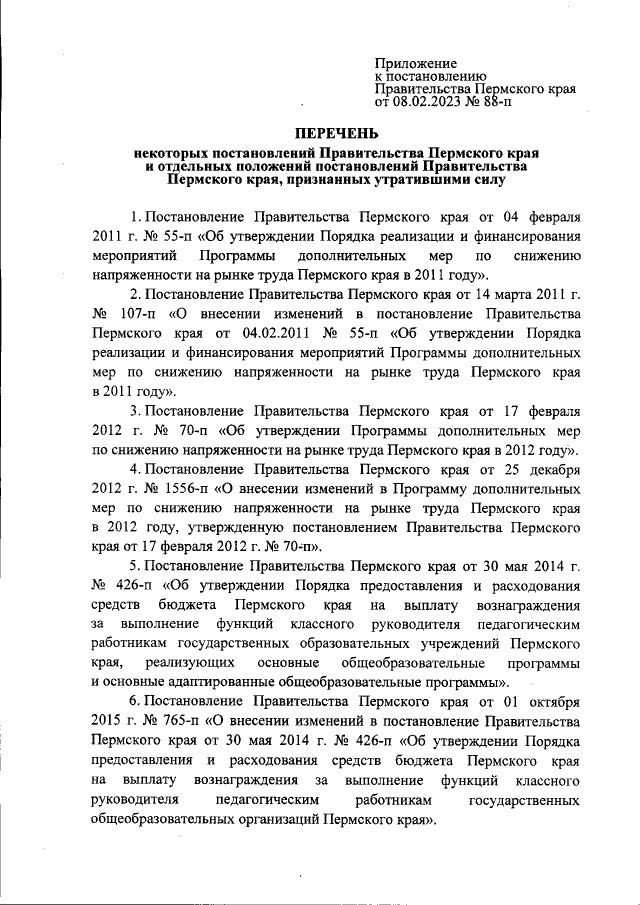 Приложение
к постановлению
Правительства Пермского края
от 08.02.2023 № 88-п

ПЕРЕЧЕНЬ

некоторых постановлений Правительства Пермского края и отдельных положений постановлений Правительства Пермского края, признанных утратившими силу

1. Постановление Правительства Пермского края от 04 февраля 2011 г. № 55-п «Об утверждении Порядка реализации и финансирования мероприятий Программы дополнительных мер по снижению напряженности на рынке труда Пермского края в 2011 году».

2. Постановление Правительства Пермского края от 14 марта 2011 г. № 107-п «О внесении изменений в постановление Правительства Пермского края от 04.02.2011 № 55-п «Об утверждении Порядка реализации и финансирования мероприятий Программы дополнительных мер по снижению напряженности на рынке труда Пермского края в 2011 году».

3. Постановление Правительства Пермского края от 17 февраля 2012 г. № 70-п «Об утверждении Программы дополнительных мер по снижению напряженности на рынке труда Пермского края в 2012 году».

4. Постановление Правительства Пермского края от 25 декабря 2012 г. № 1556-п «О внесении изменений в Программу дополнительных мер по снижению напряженности на рынке труда Пермского края в 2012 году, утвержденную постановлением Правительства Пермского края от 17 февраля 2012 г. № 70-п».

5. Постановление Правительства Пермского края от 30 мая 2014 г. № 426-п «Об утверждении Порядка предоставления и расходования средств бюджета Пермского края на выплату вознаграждения за выполнение функций классного руководителя педагогическим работникам государственных образовательных учреждений Пермского края, реализующих основные общеобразовательные программы и основные адаптированные общеобразовательные программы».

6. Постановление Правительства Пермского края от 01 октября 2015 г. № 765-п «О внесении изменений в постановление Правительства Пермского края от 30 мая 2014 г. № 426-п «Об утверждении Порядка предоставления и расходования средств бюджета Пермского края на выплату вознаграждения за выполнение функций классного руководителя педагогическим работникам государственных общеобразовательных организаций Пермского края».